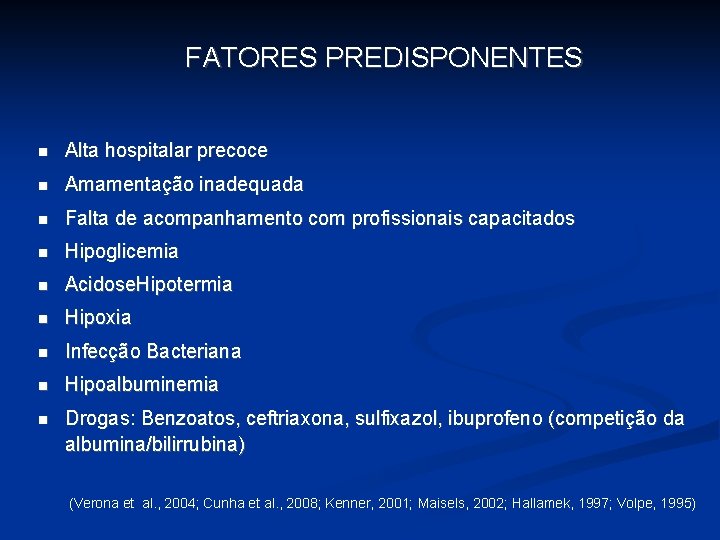 FATORES PREDISPONENTES

- Alta hospitalar precoce
- Amamentação inadequada
- Falta de acompanhamento com profissionais capacitados
- Hipoglicemia
- AcidoseHipotermia
- Hipoxia
- Infecção Bacteriana
- Hipoalbuminemia
- Drogas: Benzoatos, ceftriaxona, sulfixazol, ibuprofeno (competição da albumina/bilirrubina)

(Verona et al., 2004; Cunha et al., 2008; Kenner, 2001; Maisels, 2002; Hallamek, 1997; Volpe, 1995)